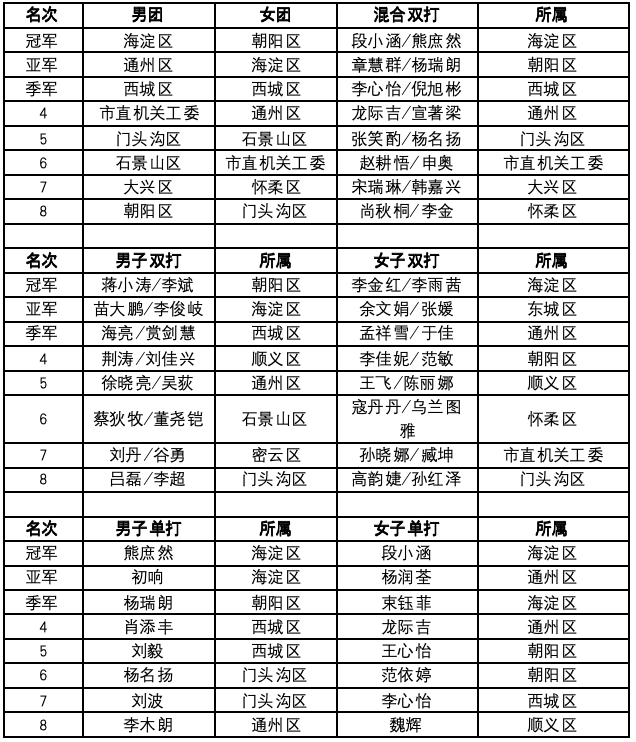 | 名次 | 男团 | 女团 | 混合双打 | 所属 |
|---|---|---|---|---|
| 冠军 | 海淀区 | 朝阳区 | 段小涵/熊庶然 | 海淀区 |
| 亚军 | 通州区 | 海淀区 | 章慧群/杨瑞朗 | 朝阳区 |
| 季军 | 西城区 | 西城区 | 李心怡/倪旭彬 | 西城区 |
| 4 | 市直机关工委 | 通州区 | 龙际吉/宣著梁 | 通州区 |
| 5 | 门头沟区 | 石景山区 | 张笑酌/杨名扬 | 门头沟区 |
| 6 | 石景山区 | 市直机关工委 | 赵耕悟/申奥 | 市直机关工委 |
| 7 | 大兴区 | 怀柔区 | 宋瑞琳/韩嘉兴 | 大兴区 |
| 8 | 朝阳区 | 门头沟区 | 尚秋桐/李金 | 怀柔区 |
| | | | | |
| 名次 | 男子双打 | 所属 | 女子双打 | 所属 |
| 冠军 | 蒋小涛/李斌 | 朝阳区 | 李金红/李雨茜 | 海淀区 |
| 亚军 | 苗大鹏/李俊岐 | 海淀区 | 余文娟/张媛 | 东城区 |
| 季军 | 海亮/赏剑慧 | 西城区 | 孟祥雪/于佳 | 通州区 |
| 4 | 荆涛/刘佳兴 | 顺义区 | 李佳妮/范敏 | 朝阳区 |
| 5 | 徐晓亮/吴荻 | 通州区 | 王飞/陈丽娜 | 顺义区 |
| 6 | 蔡狄牧/董尧铠 | 石景山区 | 寇丹丹/乌兰图雅 | 怀柔区 |
| 7 | 刘丹/谷勇 | 密云区 | 孙晓娜/臧坤 | 市直机关工委 |
| 8 | 吕磊/李超 | 门头沟区 | 高韵婕/孙红泽 | 门头沟区 |
| | | | | |
| 名次 | 男子单打 | 所属 | 女子单打 | 所属 |
| 冠军 | 熊庶然 | 海淀区 | 段小涵 | 海淀区 |
| 亚军 | 初响 | 海淀区 | 杨润荃 | 通州区 |
| 季军 | 杨瑞朗 | 朝阳区 | 束钰菲 | 海淀区 |
| 4 | 肖添丰 | 西城区 | 龙际吉 | 通州区 |
| 5 | 刘毅 | 西城区 | 王心怡 | 朝阳区 |
| 6 | 杨名扬 | 门头沟区 | 范依婷 | 朝阳区 |
| 7 | 刘波 | 门头沟区 | 李心怡 | 西城区 |
| 8 | 李木朗 | 通州区 | 魏辉 | 顺义区 |